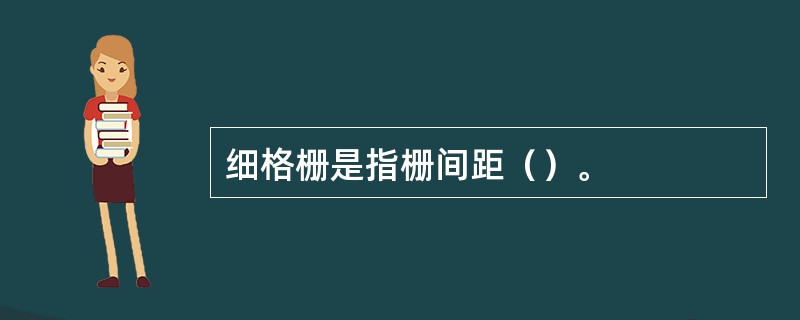 细格栅是指栅间距（）。